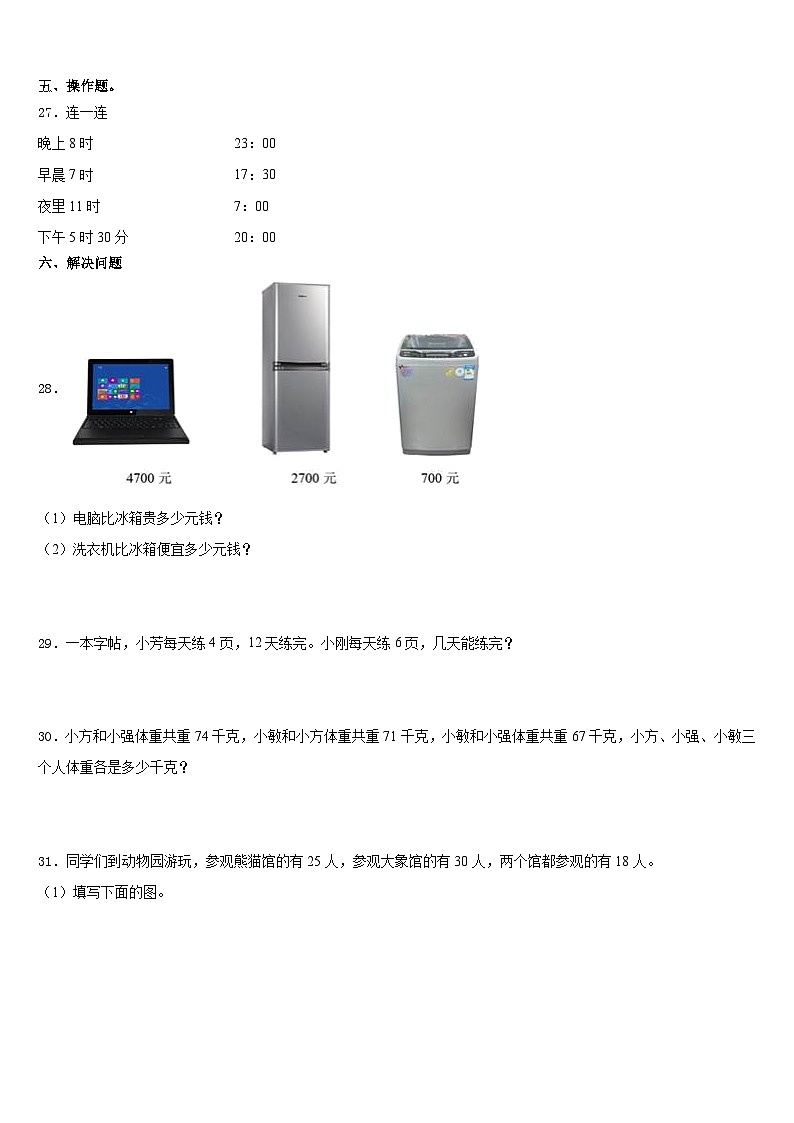 五、操作题。

27．连一连

晚上 8 时　　23：00

早晨 7 时　　17：30

夜里 11 时　　7：00

下午 5 时 30 分　　20：00

六、解决问题

28．

4700 元　　2700 元　　700 元

（1）电脑比冰箱贵多少元钱？

（2）洗衣机比冰箱便宜多少元钱？

29．一本字帖，小芳每天练 4 页，12 天练完。小刚每天练 6 页，几天能练完？

30．小方和小强体重共重 74 千克，小敏和小方体重共重 71 千克，小敏和小强体重共重 67 千克，小方、小强、小敏三个人体重各是多少千克？

31．同学们到动物园游玩，参观熊猫馆的有 25 人，参观大象馆的有 30 人，两个馆都参观的有 18 人。

（1）填写下面的图。